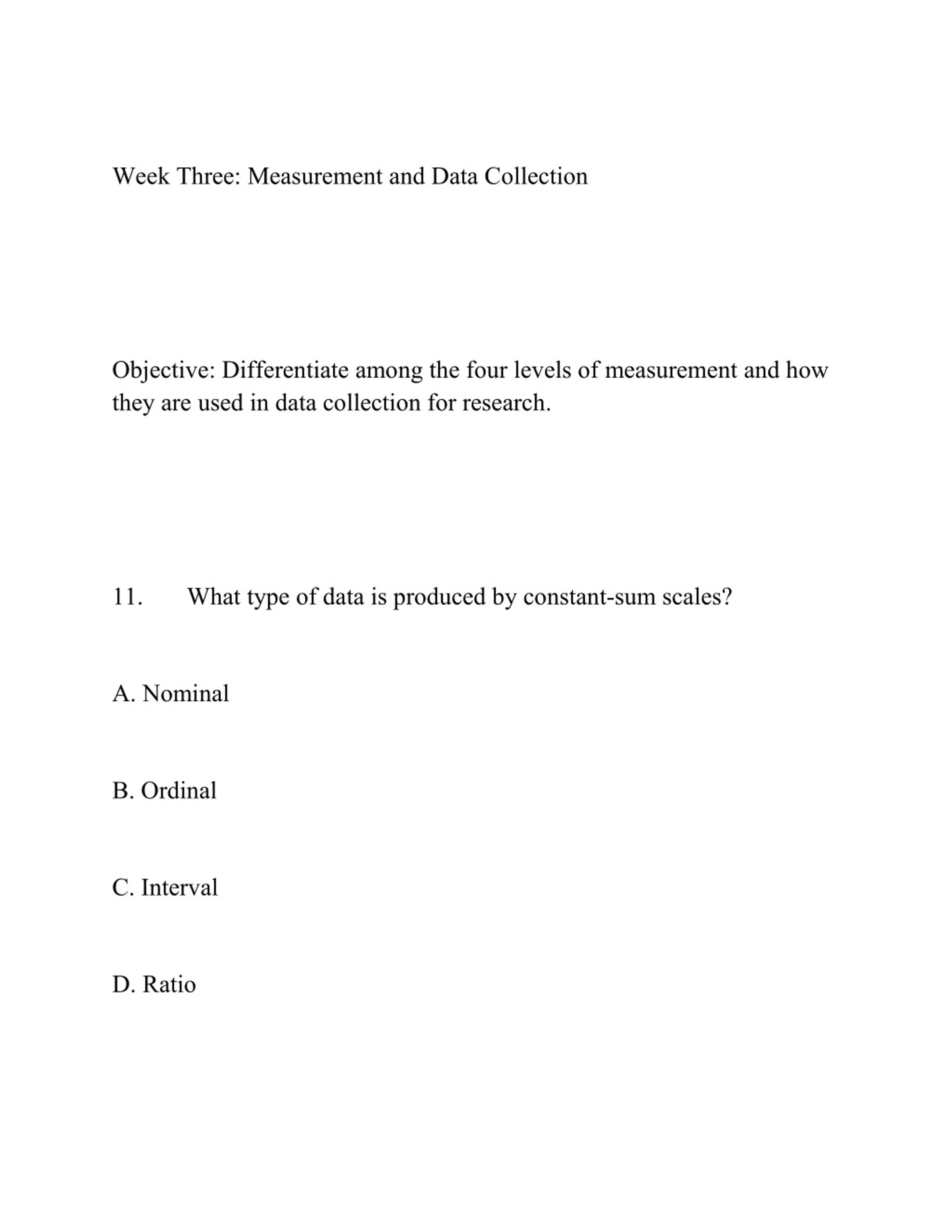 Week Three: Measurement and Data Collection

Objective: Differentiate among the four levels of measurement and how they are used in data collection for research.

11. What type of data is produced by constant-sum scales?

A. Nominal

B. Ordinal

C. Interval

D. Ratio